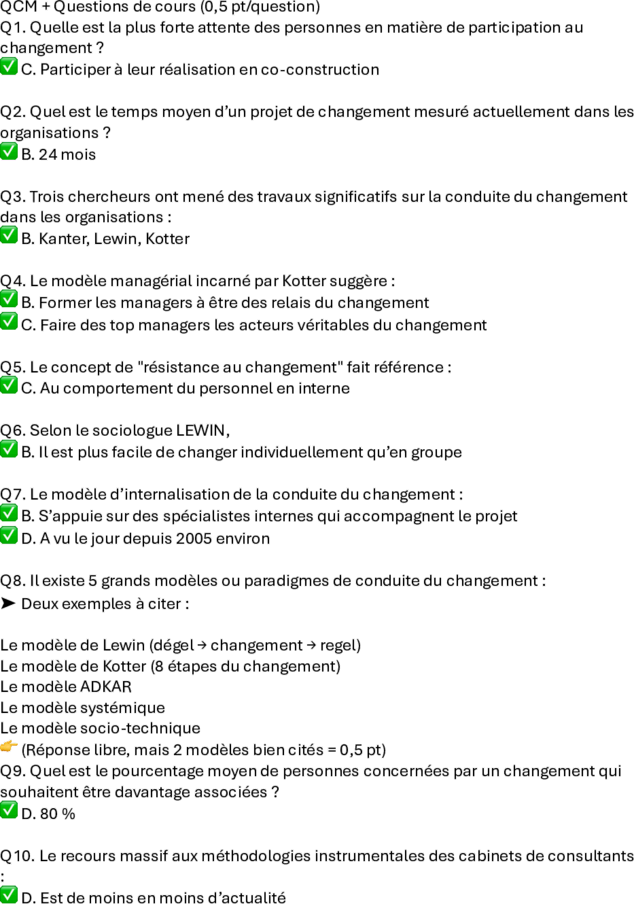 QCM + Questions de cours (0,5 pt/question)
Q1. Quelle est la plus forte attente des personnes en matière de participation au changement ?
✅ C. Participer à leur réalisation en co-construction

Q2. Quel est le temps moyen d'un projet de changement mesuré actuellement dans les organisations ?
✅ B. 24 mois

Q3. Trois chercheurs ont mené des travaux significatifs sur la conduite du changement dans les organisations :
✅ B. Kanter, Lewin, Kotter

Q4. Le modèle managérial incarné par Kotter suggère :
✅ B. Former les managers à être des relais du changement
✅ C. Faire des top managers les acteurs véritables du changement

Q5. Le concept de "résistance au changement" fait référence :
✅ C. Au comportement du personnel en interne

Q6. Selon le sociologue LEWIN,
✅ B. Il est plus facile de changer individuellement qu'en groupe

Q7. Le modèle d'internalisation de la conduite du changement :
✅ B. S'appuie sur des spécialistes internes qui accompagnent le projet
✅ D. A vu le jour depuis 2005 environ

Q8. Il existe 5 grands modèles ou paradigmes de conduite du changement :
➤ Deux exemples à citer :

Le modèle de Lewin (dégel → changement → regel)
Le modèle de Kotter (8 étapes du changement)
Le modèle ADKAR
Le modèle systémique
Le modèle socio-technique
👉 (Réponse libre, mais 2 modèles bien cités = 0,5 pt)
Q9. Quel est le pourcentage moyen de personnes concernées par un changement qui souhaitent être davantage associées ?
✅ D. 80 %

Q10. Le recours massif aux méthodologies instrumentales des cabinets de consultants :
✅ D. Est de moins en moins d'actualité